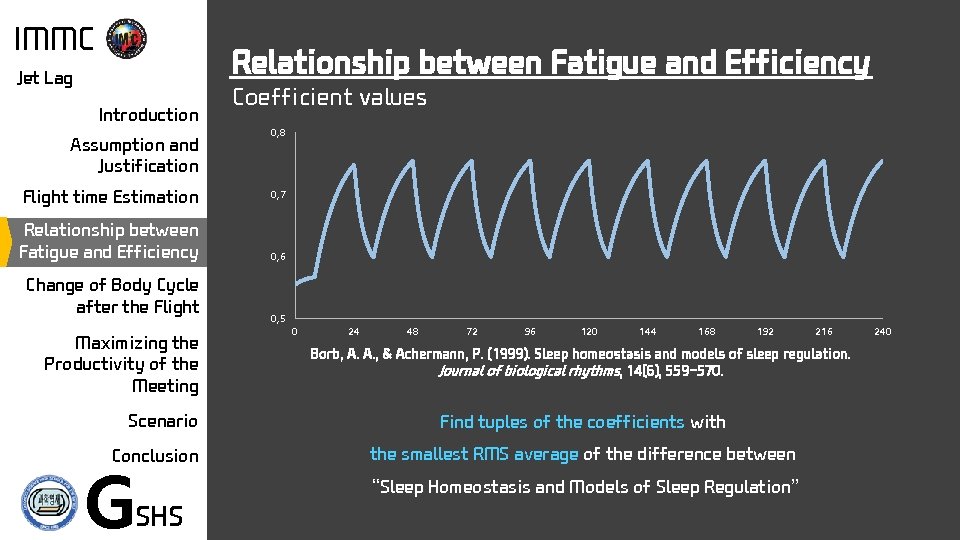 IMMC

Jet Lag

Introduction

Assumption and Justification

Flight time Estimation

Relationship between Fatigue and Efficiency

Change of Body Cycle after the Flight

Maximizing the Productivity of the Meeting

Scenario

Conclusion

GSHS

Relationship between Fatigue and Efficiency

Coefficient values

0,8
0,7
0,6
0,5
0 24 48 72 96 120 144 168 192 216 240

Borb, A. A., & Achermann, P. (1999). Sleep homeostasis and models of sleep regulation. Journal of biological rhythms, 14(6), 559-570.

Find tuples of the coefficients with

the smallest RMS average of the difference between

"Sleep Homeostasis and Models of Sleep Regulation"